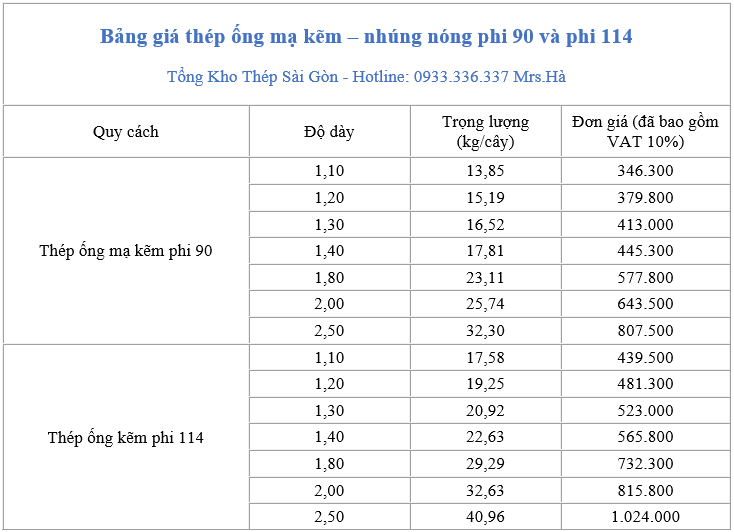 Bảng giá thép ống mạ kẽm – nhúng nóng phi 90 và phi 114

Tổng Kho Thép Sài Gòn - Hotline: 0933.336.337 Mrs.Hà

| Quy cách | Độ dày | Trọng lượng (kg/cây) | Đơn giá (đã bao gồm VAT 10%) |
|---|---|---|---|
| Thép ống mạ kẽm phi 90 | 1,10 | 13,85 | 346.300 |
| | 1,20 | 15,19 | 379.800 |
| | 1,30 | 16,52 | 413.000 |
| | 1,40 | 17,81 | 445.300 |
| | 1,80 | 23,11 | 577.800 |
| | 2,00 | 25,74 | 643.500 |
| | 2,50 | 32,30 | 807.500 |
| Thép ống kẽm phi 114 | 1,10 | 17,58 | 439.500 |
| | 1,20 | 19,25 | 481.300 |
| | 1,30 | 20,92 | 523.000 |
| | 1,40 | 22,63 | 565.800 |
| | 1,80 | 29,29 | 732.300 |
| | 2,00 | 32,63 | 815.800 |
| | 2,50 | 40,96 | 1.024.000 |